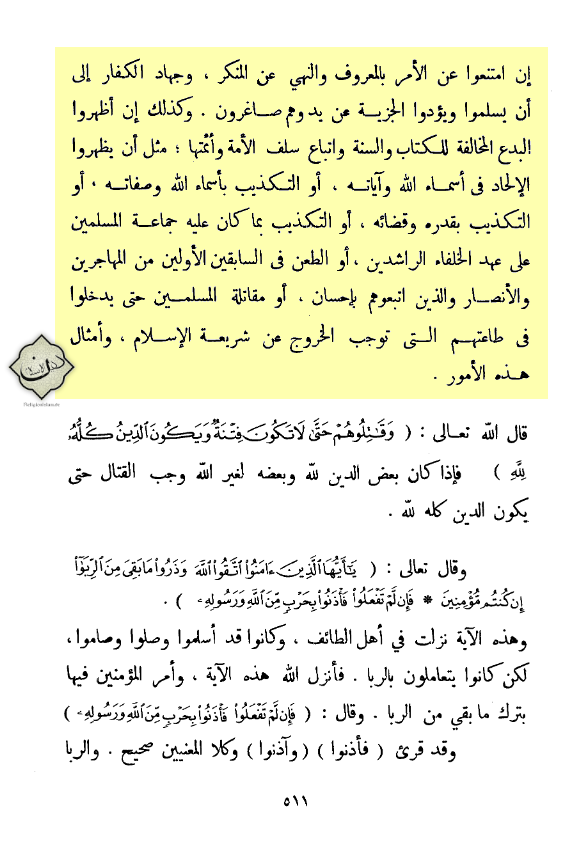 إن امتنعوا عن الأمر بالمعروف والنهي عن المنكر ، وجهاد الكفار إلى أن يسلموا ويؤدوا الجزية عن يد وهم صاغرون . وكذلك إن أظهروا البدع المخالفة للكتاب والسنة واتباع سلف الأمة وأئمتها ؛ مثل أن يظهروا الإلحاد فى أسماء الله وآياته ، أو التكذيب بأسماء الله وصفاته ، أو التكذيب بقدره وقضائه ، أو التكذيب بما كان عليه جماعة المسلمين على عهد الخلفاء الراشدين ، أو الطعن فى السابقين الأولين من المهاجرين والأنصار والذين اتبعوهم بإحسان ، أو مقاتلة المسلمين حتى يدخلوا فى طاعتهم التى توجب الخروج عن شريعة الإسلام ، وأمثال هذه الأمور .

قال الله تعالى : ( وَقَٰتِلُوهُمْ حَتَّىٰ لَا تَكُونَ فِتْنَةٌ وَيَكُونَ ٱلدِّينُ كُلُّهُۥ لِلَّهِ ) فإذا كان بعض الدين لله وبعضه لغير الله وجب القتال حتى يكون الدين كله لله .

وقال تعالى : ( يَٰٓأَيُّهَا ٱلَّذِينَ ءَامَنُوا۟ ٱتَّقُوا۟ ٱللَّهَ وَذَرُوا۟ مَا بَقِىَ مِنَ ٱلرِّبَوٰٓا۟ إِن كُنتُم مُّؤْمِنِينَ * فَإِن لَّمْ تَفْعَلُوا۟ فَأْذَنُوا۟ بِحَرْبٍ مِّنَ ٱللَّهِ وَرَسُولِهِۦ ) .

وهذه الآية نزلت في أهل الطائف ، وكانوا قد أسلموا وصلوا وصاموا ، لكن كانوا يتعاملون بالربا . فأنزل الله هذه الآية ، وأمر المؤمنين فيها بترك ما بقي من الربا . وقال : ( فَإِن لَّمْ تَفْعَلُوا۟ فَأْذَنُوا۟ بِحَرْبٍ مِّنَ ٱللَّهِ وَرَسُولِهِۦ ) وقد قرئ ( فأذنوا ) ( وآذنوا ) وكلا المعنيين صحيح . والربا

٥١١